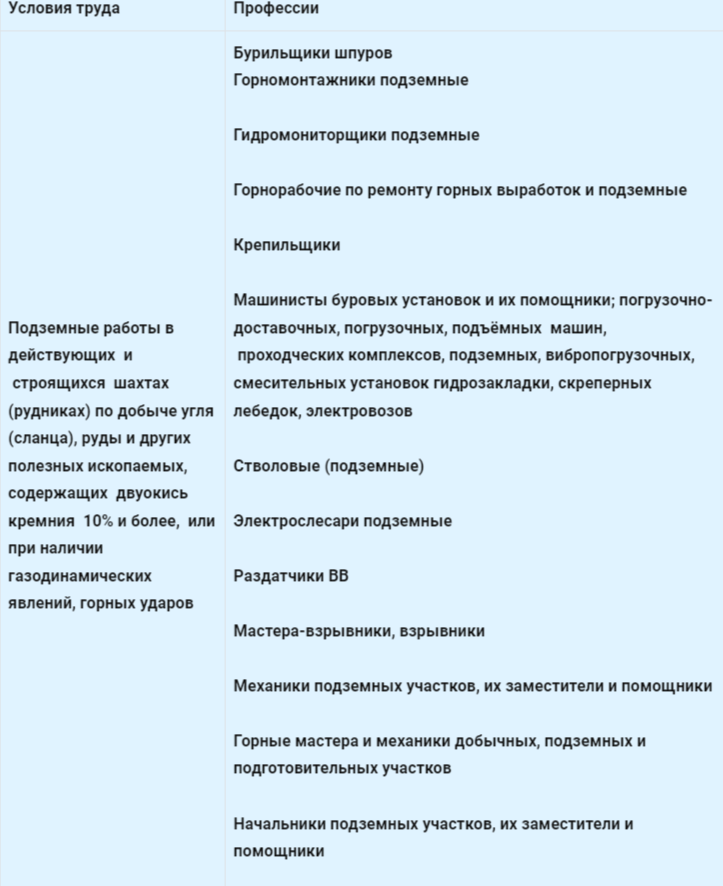 | Условия труда | Профессии |
|---|---|
| Подземные работы в действующих и строящихся шахтах (рудниках) по добыче угля (сланца), руды и других полезных ископаемых, содержащих двуокись кремния 10% и более, или при наличии газодинамических явлений, горных ударов | Бурильщики шпуров<br>Горномонтажники подземные<br><br>Гидромониторщики подземные<br><br>Горнорабочие по ремонту горных выработок и подземные<br><br>Крепильщики<br><br>Машинисты буровых установок и их помощники; погрузочно-доставочных, погрузочных, подъёмных машин, проходческих комплексов, подземных, вибропогрузочных, смесительных установок гидрозакладки, скреперных лебедок, электровозов<br><br>Стволовые (подземные)<br><br>Электрослесари подземные<br><br>Раздатчики ВВ<br><br>Мастера-взрывники, взрывники<br><br>Механики подземных участков, их заместители и помощники<br><br>Горные мастера и механики добычных, подземных и подготовительных участков<br><br>Начальники подземных участков, их заместители и помощники |